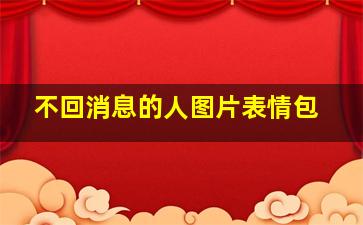 不回消息的人图片表情包